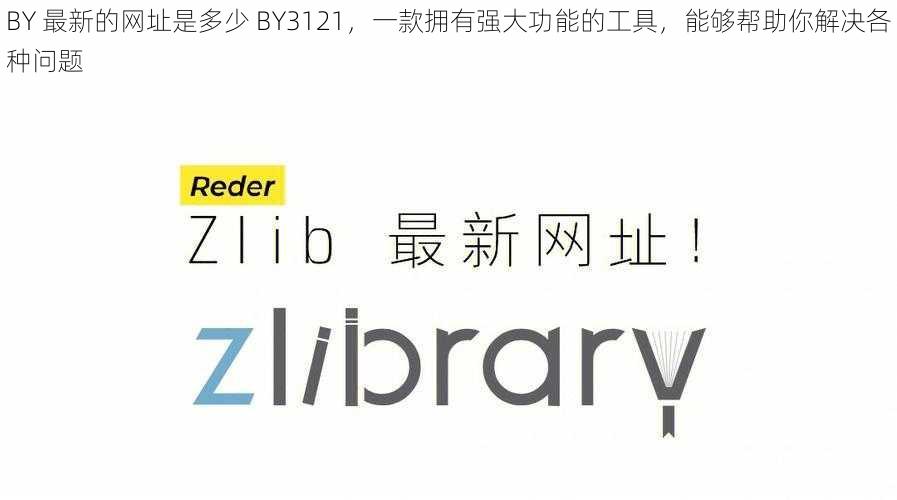 BY 最新的网址是多少 BY3121，一款拥有强大功能的工具，能够帮助你解决各种问题

Reder
Zlib 最新网址！

zlibrary